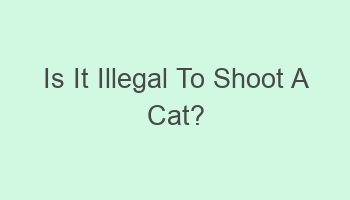 Is It Illegal To Shoot A Cat?